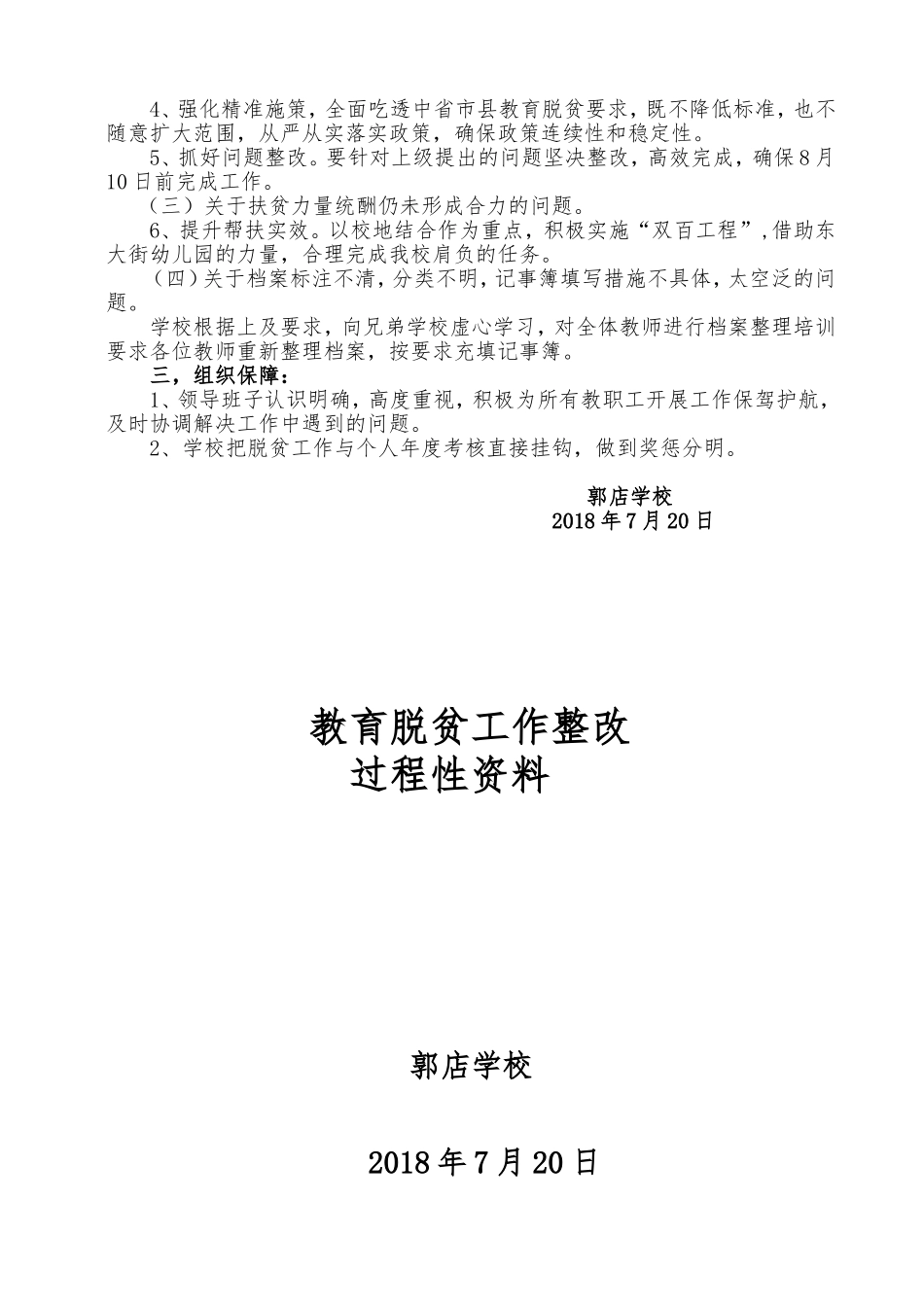 4、强化精准施策，全面吃透中省市县教育脱贫要求，既不降低标准，也不随意扩大范围，从严从实落实政策，确保政策连续性和稳定性。

5、抓好问题整改。要针对上级提出的问题坚决整改，高效完成，确保8月10日前完成工作。

（三）关于扶贫力量统酬仍未形成合力的问题。

6、提升帮扶实效。以校地结合作为重点，积极实施“双百工程”，借助东大街幼儿园的力量，合理完成我校肩负的任务。

（四）关于档案标注不清，分类不明，记事簿填写措施不具体，太空泛的问题。

学校根据上及要求，向兄弟学校虚心学习，对全体教师进行档案整理培训要求各位教师重新整理档案，按要求充填记事簿。

三，组织保障：

1、领导班子认识明确，高度重视，积极为所有教职工开展工作保驾护航，及时协调解决工作中遇到的问题。

2、学校把脱贫工作与个人年度考核直接挂钩，做到奖惩分明。

郭店学校
2018年7月20日

教育脱贫工作整改
过程性资料

郭店学校

2018年7月20日